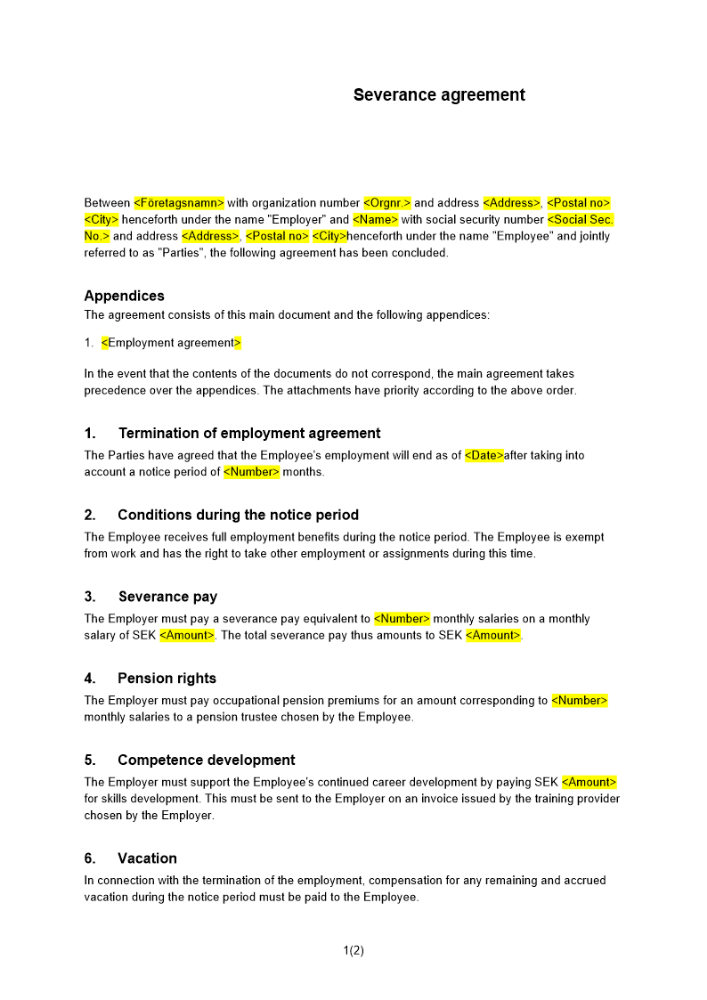 Severance agreement

Between <Företagsnamn> with organization number <Orgnr.> and address <Address>, <Postal no> <City> henceforth under the name "Employer" and <Name> with social security number <Social Sec. No.> and address <Address>, <Postal no> <City>henceforth under the name "Employee" and jointly referred to as "Parties", the following agreement has been concluded.

Appendices
The agreement consists of this main document and the following appendices:

1. <Employment agreement>

In the event that the contents of the documents do not correspond, the main agreement takes precedence over the appendices. The attachments have priority according to the above order.

1. Termination of employment agreement
The Parties have agreed that the Employee's employment will end as of <Date>after taking into account a notice period of <Number> months.

2. Conditions during the notice period
The Employee receives full employment benefits during the notice period. The Employee is exempt from work and has the right to take other employment or assignments during this time.

3. Severance pay
The Employer must pay a severance pay equivalent to <Number> monthly salaries on a monthly salary of SEK <Amount>. The total severance pay thus amounts to SEK <Amount>.

4. Pension rights
The Employer must pay occupational pension premiums for an amount corresponding to <Number> monthly salaries to a pension trustee chosen by the Employee.

5. Competence development
The Employer must support the Employee's continued career development by paying SEK <Amount> for skills development. This must be sent to the Employer on an invoice issued by the training provider chosen by the Employer.

6. Vacation
In connection with the termination of the employment, compensation for any remaining and accrued vacation during the notice period must be paid to the Employee.

1(2)